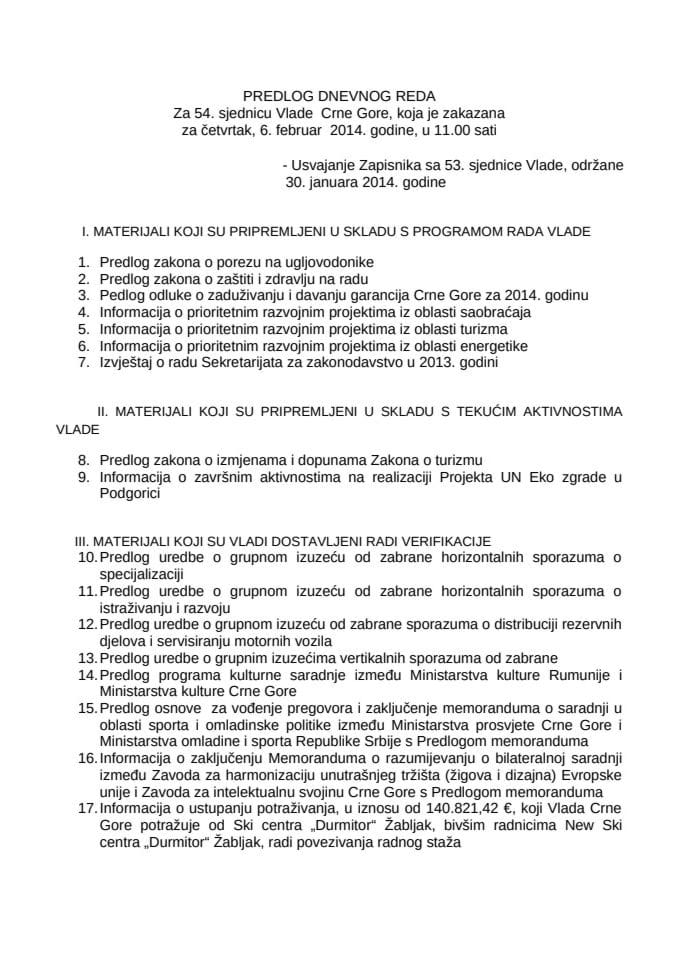 PREDLOG DNEVNOG REDA
Za 54. sjednicu Vlade Crne Gore, koja je zakazana
za četvrtak, 6. februar 2014. godine, u 11.00 sati

- Usvajanje Zapisnika sa 53. sjednice Vlade, održane
30. januara 2014. godine

I. MATERIJALI KOJI SU PRIPREMLJENI U SKLADU S PROGRAMOM RADA VLADE

1. Predlog zakona o porezu na ugljovodonike
2. Predlog zakona o zaštiti i zdravlju na radu
3. Pedlog odluke o zaduživanju i davanju garancija Crne Gore za 2014. godinu
4. Informacija o prioritetnim razvojnim projektima iz oblasti saobraćaja
5. Informacija o prioritetnim razvojnim projektima iz oblasti turizma
6. Informacija o prioritetnim razvojnim projektima iz oblasti energetike
7. Izvještaj o radu Sekretarijata za zakonodavstvo u 2013. godini

II. MATERIJALI KOJI SU PRIPREMLJENI U SKLADU S TEKUĆIM AKTIVNOSTIMA VLADE

8. Predlog zakona o izmjenama i dopunama Zakona o turizmu
9. Informacija o završnim aktivnostima na realizaciji Projekta UN Eko zgrade u Podgorici

III. MATERIJALI KOJI SU VLADI DOSTAVLJENI RADI VERIFIKACIJE
10. Predlog uredbe o grupnom izuzeću od zabrane horizontalnih sporazuma o specijalizaciji
11. Predlog uredbe o grupnom izuzeću od zabrane horizontalnih sporazuma o istraživanju i razvoju
12. Predlog uredbe o grupnom izuzeću od zabrane sporazuma o distribuciji rezervnih djelova i servisiranju motornih vozila
13. Predlog uredbe o grupnim izuzećima vertikalnih sporazuma od zabrane
14. Predlog programa kulturne saradnje između Ministarstva kulture Rumunije i Ministarstva kulture Crne Gore
15. Predlog osnove za vođenje pregovora i zaključenje memoranduma o saradnji u oblasti sporta i omladinske politike između Ministarstva prosvjete Crne Gore i Ministarstva omladine i sporta Republike Srbije s Predlogom memoranduma
16. Informacija o zaključenju Memoranduma o razumijevanju o bilateralnoj saradnji između Zavoda za harmonizaciju unutrašnjeg tržišta (žigova i dizajna) Evropske unije i Zavoda za intelektualnu svojinu Crne Gore s Predlogom memoranduma
17. Informacija o ustupanju potraživanja, u iznosu od 140.821,42 €, koji Vlada Crne Gore potražuje od Ski centra „Durmitor“ Žabljak, bivšim radnicima New Ski centra „Durmitor“ Žabljak, radi povezivanja radnog staža